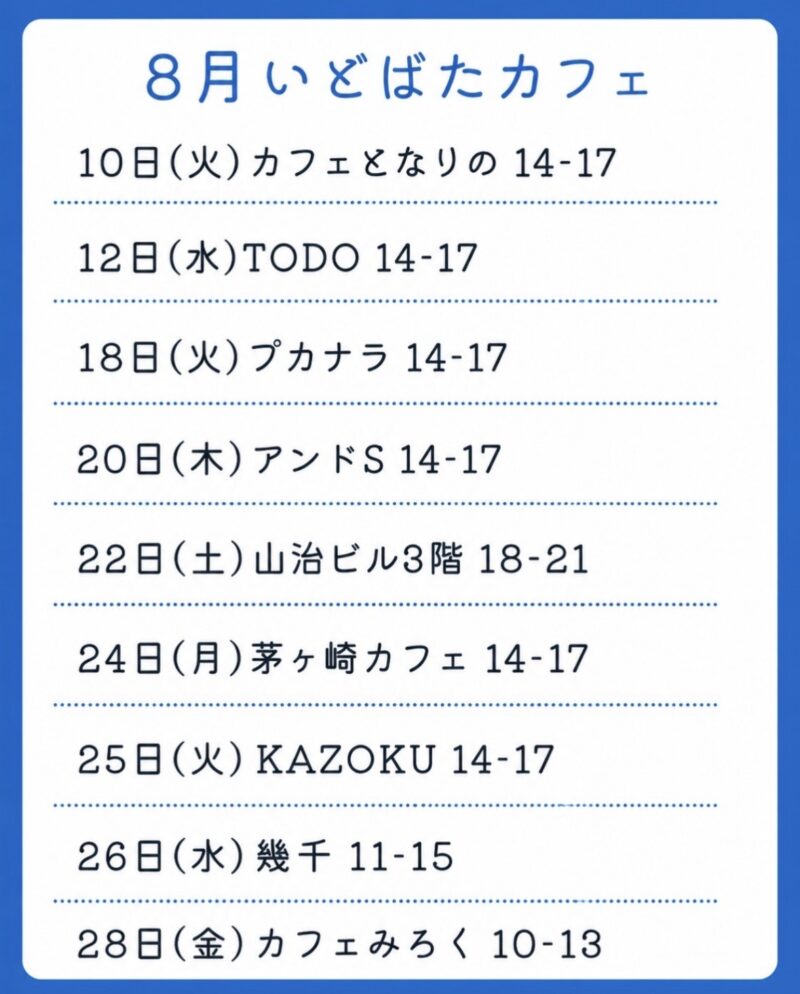 8月いどばたカフェ

10日(火)カフェとなりの 14-17

12日(水)TODO 14-17

18日(火)プカナラ 14-17

20日(木)アンドS 14-17

22日(土)山治ビル3階 18-21

24日(月)茅ヶ崎カフェ 14-17

25日(火)KAZOKU 14-17

26日(水)幾千 11-15

28日(金)カフェみろく 10-13